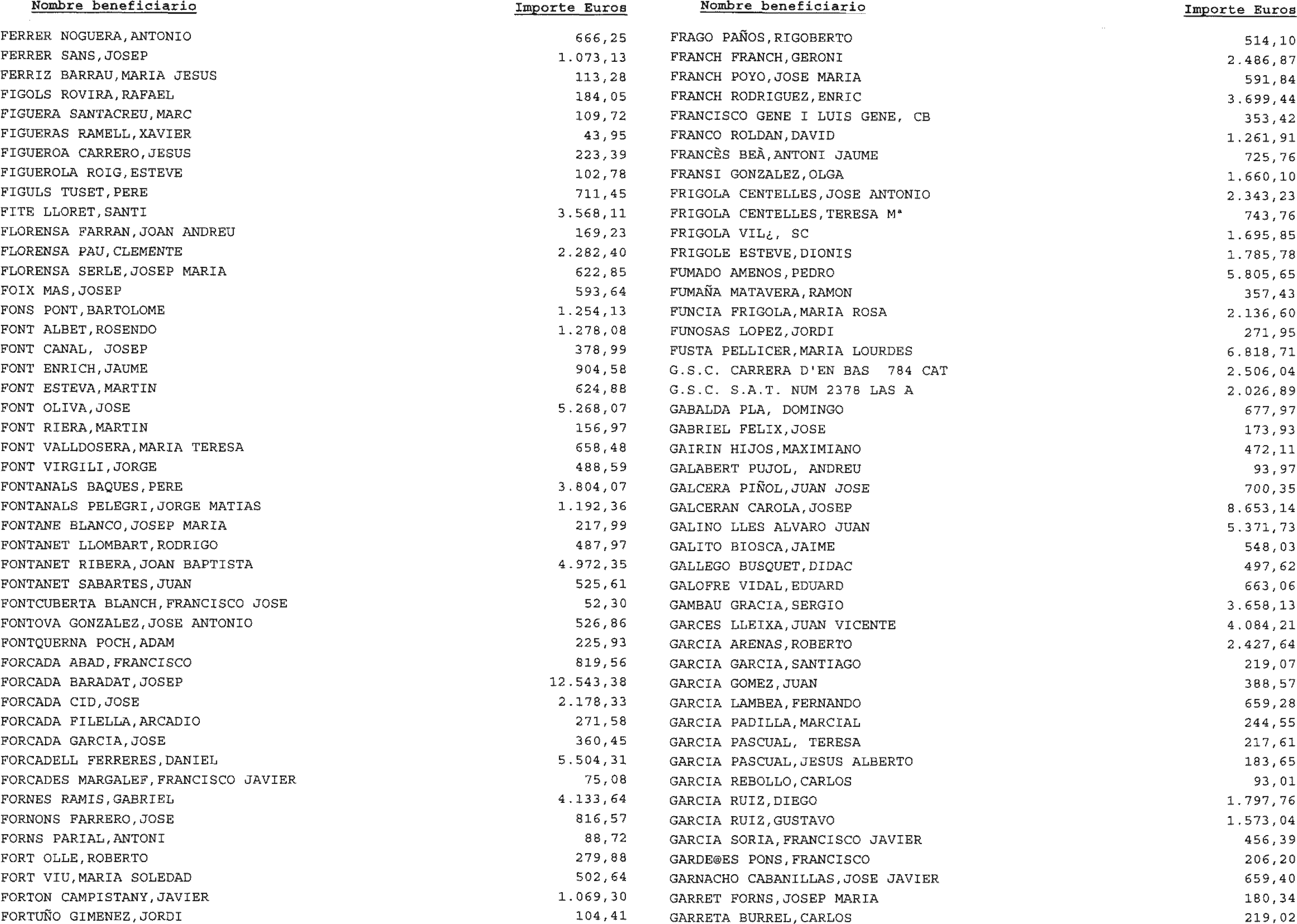 | Nombre beneficiario | Importe Euros |
|---|---|
| FERRER NOGUERA,ANTONIO | 666,25 |
| FERRER SANS,JOSEP | 1.073,13 |
| FERRIZ BARRAU,MARIA JESUS | 113,28 |
| FIGOLS ROVIRA,RAFAEL | 184,05 |
| FIGUERA SANTACREU,MARC | 109,72 |
| FIGUERAS RAMELL,XAVIER | 43,95 |
| FIGUEROA CARRERO,JESUS | 223,39 |
| FIGUEROLA ROIG,ESTEVE | 102,78 |
| FIGULS TUSET,PERE | 711,45 |
| FITE LLORET,SANTI | 3.568,11 |
| FLORENSA FARRAN,JOAN ANDREU | 169,23 |
| FLORENSA PAU,CLEMENTE | 2.282,40 |
| FLORENSA SERLE,JOSEP MARIA | 622,85 |
| FOIX MAS,JOSEP | 593,64 |
| FONS PONT,BARTOLOME | 1.254,13 |
| FONT ALBET,ROSENDO | 1.278,08 |
| FONT CANAL, JOSEP | 378,99 |
| FONT ENRICH,JAUME | 904,58 |
| FONT ESTEVA,MARTIN | 624,88 |
| FONT OLIVA,JOSE | 5.268,07 |
| FONT RIERA,MARTIN | 156,97 |
| FONT VALLDOSERA,MARIA TERESA | 658,48 |
| FONT VIRGILI,JORGE | 488,59 |
| FONTANALS BAQUES,PERE | 3.804,07 |
| FONTANALS PELEGRI,JORGE MATIAS | 1.192,36 |
| FONTANE BLANCO,JOSEP MARIA | 217,99 |
| FONTANET LLOMBART,RODRIGO | 487,97 |
| FONTANET RIBERA,JOAN BAPTISTA | 4.972,35 |
| FONTANET SABARTES,JUAN | 525,61 |
| FONTCUBERTA BLANCH,FRANCISCO JOSE | 52,30 |
| FONTOVA GONZALEZ,JOSE ANTONIO | 526,86 |
| FONTQUERNA POCH,ADAM | 225,93 |
| FORCADA ABAD,FRANCISCO | 819,56 |
| FORCADA BARADAT,JOSEP | 12.543,38 |
| FORCADA CID,JOSE | 2.178,33 |
| FORCADA FILELLA,ARCADIO | 271,58 |
| FORCADA GARCIA,JOSE | 360,45 |
| FORCADELL FERRERES,DANIEL | 5.504,31 |
| FORCADES MARGALEF,FRANCISCO JAVIER | 75,08 |
| FORNES RAMIS,GABRIEL | 4.133,64 |
| FORNONS FARRERO,JOSE | 816,57 |
| FORNS PARIAL,ANTONI | 88,72 |
| FORT OLLE,ROBERTO | 279,88 |
| FORT VIU,MARIA SOLEDAD | 502,64 |
| FORTON CAMPISTANY,JAVIER | 1.069,30 |
| FORTUÑO GIMENEZ,JORDI | 104,41 |

| Nombre beneficiario | Importe Euros |
|---|---|
| FRAGO PAÑOS,RIGOBERTO | 514,10 |
| FRANCH FRANCH,GERONI | 2.486,87 |
| FRANCH POYO,JOSE MARIA | 591,84 |
| FRANCH RODRIGUEZ,ENRIC | 3.699,44 |
| FRANCISCO GENE I LUIS GENE, CB | 353,42 |
| FRANCO ROLDAN,DAVID | 1.261,91 |
| FRANCÈS BEÀ,ANTONI JAUME | 725,76 |
| FRANSI GONZALEZ,OLGA | 1.660,10 |
| FRIGOLA CENTELLES,JOSE ANTONIO | 2.343,23 |
| FRIGOLA CENTELLES,TERESA Mª | 743,76 |
| FRIGOLA VIL¿, SC | 1.695,85 |
| FRIGOLE ESTEVE,DIONIS | 1.785,78 |
| FUMADO AMENOS,PEDRO | 5.805,65 |
| FUMAÑA MATAVERA,RAMON | 357,43 |
| FUNCIA FRIGOLA,MARIA ROSA | 2.136,60 |
| FUNOSAS LOPEZ,JORDI | 271,95 |
| FUSTA PELLICER,MARIA LOURDES | 6.818,71 |
| G.S.C. CARRERA D'EN BAS 784 CAT | 2.506,04 |
| G.S.C. S.A.T. NUM 2378 LAS A | 2.026,89 |
| GABALDA PLA, DOMINGO | 677,97 |
| GABRIEL FELIX,JOSE | 173,93 |
| GAIRIN HIJOS,MAXIMIANO | 472,11 |
| GALABERT PUJOL, ANDREU | 93,97 |
| GALCERA PIÑOL,JUAN JOSE | 700,35 |
| GALCERAN CAROLA,JOSEP | 8.653,14 |
| GALINO LLES ALVARO JUAN | 5.371,73 |
| GALITO BIOSCA,JAIME | 548,03 |
| GALLEGO BUSQUET,DIDAC | 497,62 |
| GALOFRE VIDAL,EDUARD | 663,06 |
| GAMBAU GRACIA,SERGIO | 3.658,13 |
| GARCES LLEIXA,JUAN VICENTE | 4.084,21 |
| GARCIA ARENAS,ROBERTO | 2.427,64 |
| GARCIA GARCIA,SANTIAGO | 219,07 |
| GARCIA GOMEZ,JUAN | 388,57 |
| GARCIA LAMBEA,FERNANDO | 659,28 |
| GARCIA PADILLA,MARCIAL | 244,55 |
| GARCIA PASCUAL, TERESA | 217,61 |
| GARCIA PASCUAL,JESUS ALBERTO | 183,65 |
| GARCIA REBOLLO,CARLOS | 93,01 |
| GARCIA RUIZ,DIEGO | 1.797,76 |
| GARCIA RUIZ,GUSTAVO | 1.573,04 |
| GARCIA SORIA,FRANCISCO JAVIER | 456,39 |
| GARDE@ES PONS,FRANCISCO | 206,20 |
| GARNACHO CABANILLAS,JOSE JAVIER | 659,40 |
| GARRET FORNS,JOSEP MARIA | 180,34 |
| GARRETA BURREL,CARLOS | 219,02 |